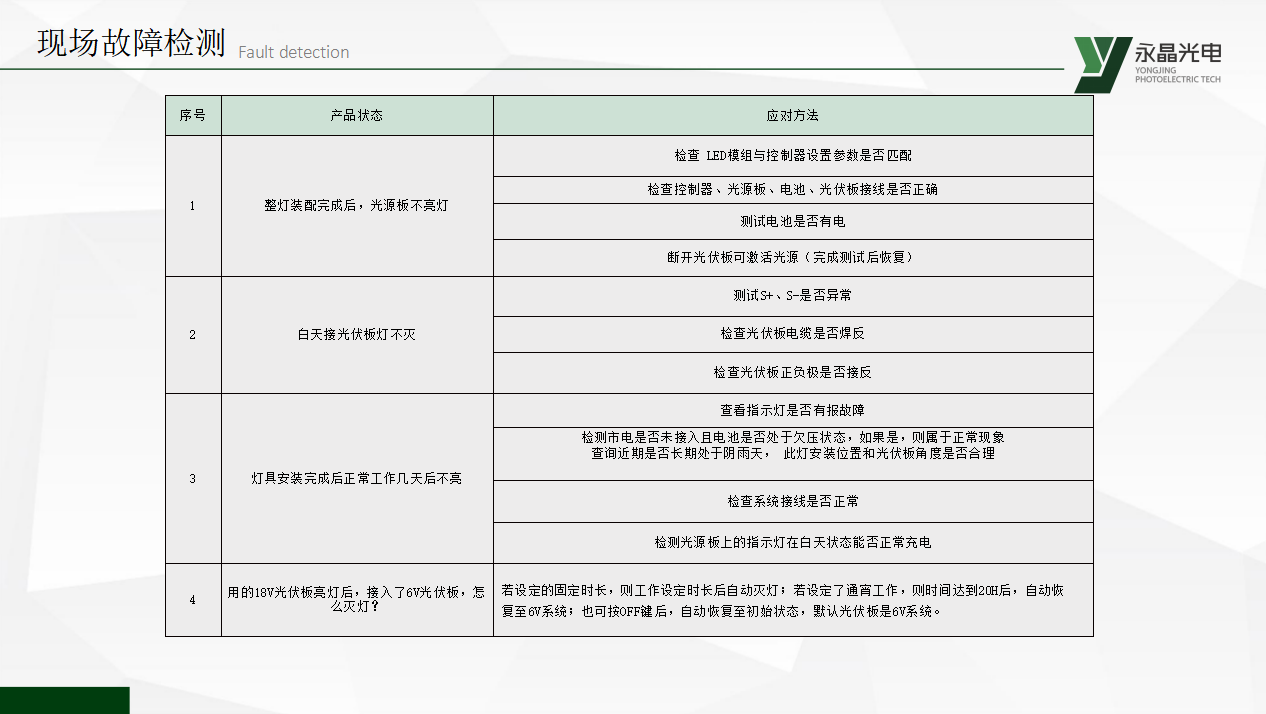 现场故障检测 Fault detection

永晶光电
YONGJING PHOTOELECTRIC TECH

| 序号 | 产品状态 | 应对方法 |
|---|---|---|
| 1 | 整灯装配完成后，光源板不亮灯 | 检查 LED模组与控制器设置参数是否匹配 |
| | | 检查控制器、光源板、电池、光伏板接线是否正确 |
| | | 测试电池是否有电 |
| | | 断开光伏板可激活光源（完成测试后恢复） |
| 2 | 白天接光伏板灯不灭 | 测试S+、S-是否异常 |
| | | 检查光伏板电缆是否焊反 |
| | | 检查光伏板正负极是否接反 |
| 3 | 灯具安装完成后正常工作几天后不亮 | 查看指示灯是否有报故障 |
| | | 检测市电是否未接入且电池是否处于欠压状态，如果是，则属于正常现象 查询近期是否长期处于阴雨天， 此灯安装位置和光伏板角度是否合理 |
| | | 检查系统接线是否正常 |
| | | 检测光源板上的指示灯在白天状态能否正常充电 |
| 4 | 用的18V光伏板亮灯后，接入了6V光伏板，怎么灭灯？ | 若设定的固定时长，则工作设定时长后自动灭灯；若设定了通宵工作，则时间达到20H后，自动恢复至6V系统；也可按OFF键后，自动恢复至初始状态，默认光伏板是6V系统。 |